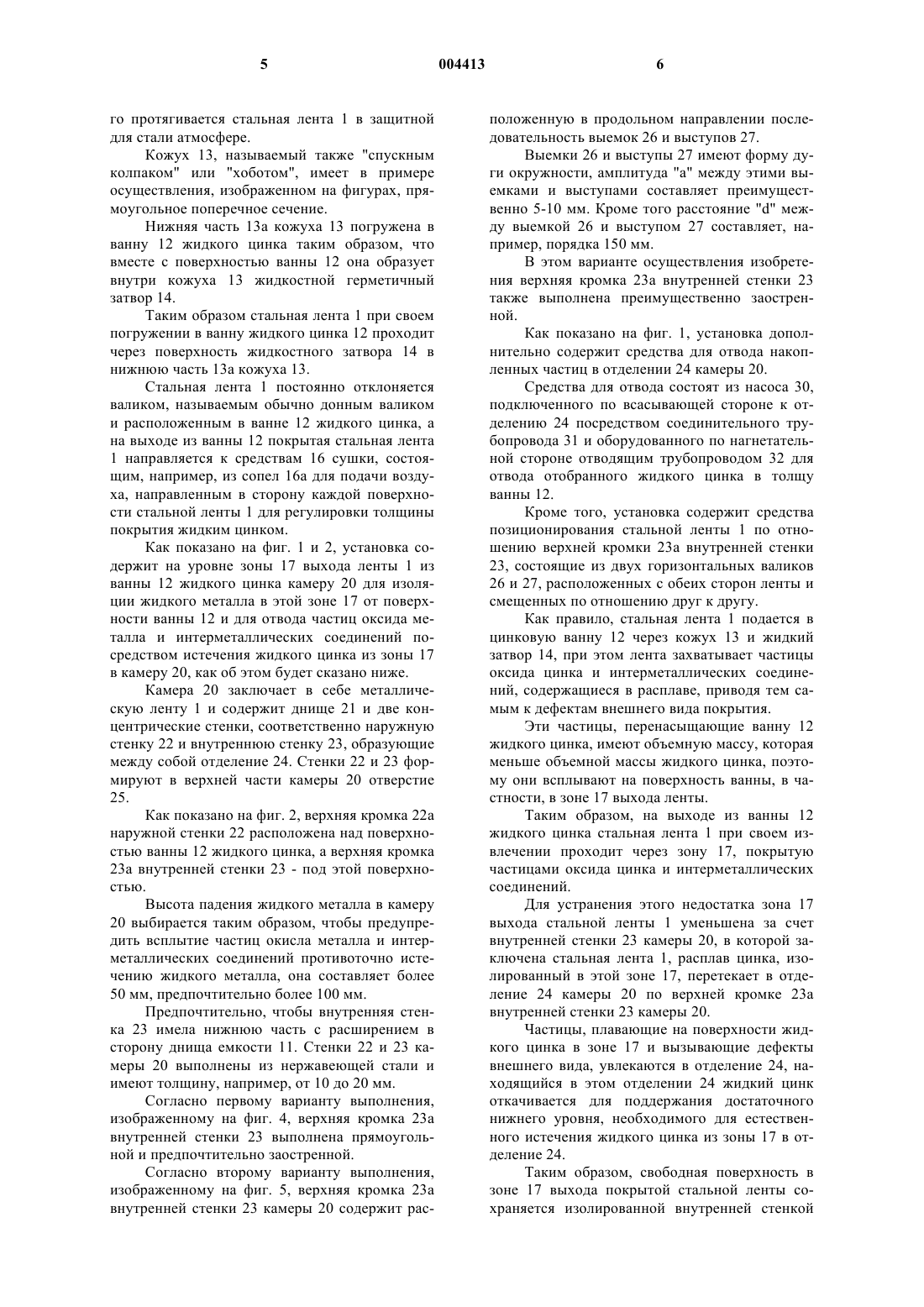 5 004413 6

го протягивается стальная лента 1 в защитной для стали атмосфере.

Кожух 13, называемый также "спускным колпаком" или "хоботом", имеет в примере осуществления, изображенном на фигурах, прямоугольное поперечное сечение.

Нижняя часть 13а кожуха 13 погружена в ванну 12 жидкого цинка таким образом, что вместе с поверхностью ванны 12 она образует внутри кожуха 13 жидкостной герметичный затвор 14.

Таким образом стальная лента 1 при своем погружении в ванну жидкого цинка 12 проходит через поверхность жидкостного затвора 14 в нижнюю часть 13а кожуха 13.

Стальная лента 1 постоянно отклоняется валиком, называемым обычно донным валиком и расположенным в ванне 12 жидкого цинка, а на выходе из ванны 12 покрытая стальная лента 1 направляется к средствам 16 сушки, состоящим, например, из сопел 16а для подачи воздуха, направленным в сторону каждой поверхности стальной ленты 1 для регулировки толщины покрытия жидким цинком.

Как показано на фиг. 1 и 2, установка содержит на уровне зоны 17 выхода ленты 1 из ванны 12 жидкого цинка камеру 20 для изоляции жидкого металла в этой зоне 17 от поверхности ванны 12 и для отвода частиц оксида металла и интерметаллических соединений посредством истечения жидкого цинка из зоны 17 в камеру 20, как об этом будет сказано ниже.

Камера 20 заключает в себе металлическую ленту 1 и содержит днище 21 и две концентрические стенки, соответственно наружную стенку 22 и внутреннюю стенку 23, образующие между собой отделение 24. Стенки 22 и 23 формируют в верхней части камеры 20 отверстие 25.

Как показано на фиг. 2, верхняя кромка 22а наружной стенки 22 расположена над поверхностью ванны 12 жидкого цинка, а верхняя кромка 23а внутренней стенки 23 - под этой поверхностью.

Высота падения жидкого металла в камеру 20 выбирается таким образом, чтобы предупредить всплытие частиц окисла металла и интерметаллических соединений противоточно истечению жидкого металла, она составляет более 50 мм, предпочтительно более 100 мм.

Предпочтительно, чтобы внутренняя стенка 23 имела нижнюю часть с расширением в сторону днища емкости 11. Стенки 22 и 23 камеры 20 выполнены из нержавеющей стали и имеют толщину, например, от 10 до 20 мм.

Согласно первому варианту выполнения, изображенному на фиг. 4, верхняя кромка 23а внутренней стенки 23 выполнена прямоугольной и предпочтительно заостренной.

Согласно второму варианту выполнения, изображенному на фиг. 5, верхняя кромка 23а внутренней стенки 23 камеры 20 содержит расположенную в продольном направлении последовательность выемок 26 и выступов 27.

Выемки 26 и выступы 27 имеют форму дуги окружности, амплитуда "а" между этими выемками и выступами составляет преимущественно 5-10 мм. Кроме того расстояние "d" между выемкой 26 и выступом 27 составляет, например, порядка 150 мм.

В этом варианте осуществления изобретения верхняя кромка 23а внутренней стенки 23 также выполнена преимущественно заостренной.

Как показано на фиг. 1, установка дополнительно содержит средства для отвода накопленных частиц в отделении 24 камеры 20.

Средства для отвода состоят из насоса 30, подключенного по всасывающей стороне к отделению 24 посредством соединительного трубопровода 31 и оборудованного по нагнетательной стороне отводящим трубопроводом 32 для отвода отобранного жидкого цинка в толщу ванны 12.

Кроме того, установка содержит средства позиционирования стальной ленты 1 по отношению верхней кромки 23а внутренней стенки 23, состоящие из двух горизонтальных валиков 26 и 27, расположенных с обеих сторон ленты и смещенных по отношению друг к другу.

Как правило, стальная лента 1 подается в цинковую ванну 12 через кожух 13 и жидкий затвор 14, при этом лента захватывает частицы оксида цинка и интерметаллических соединений, содержащиеся в расплаве, приводя тем самым к дефектам внешнего вида покрытия.

Эти частицы, перенасыщающие ванну 12 жидкого цинка, имеют объемную массу, которая меньше объемной массы жидкого цинка, поэтому они всплывают на поверхность ванны, в частности, в зоне 17 выхода ленты.

Таким образом, на выходе из ванны 12 жидкого цинка стальная лента 1 при своем извлечении проходит через зону 17, покрытую частицами оксида цинка и интерметаллических соединений.

Для устранения этого недостатка зона 17 выхода стальной ленты 1 уменьшена за счет внутренней стенки 23 камеры 20, в которой заключена стальная лента 1, расплав цинка, изолированный в этой зоне 17, перетекает в отделение 24 камеры 20 по верхней кромке 23а внутренней стенки 23 камеры 20.

Частицы, плавающие на поверхности жидкого цинка в зоне 17 и вызывающие дефекты внешнего вида, увлекаются в отделение 24, находящийся в этом отделении 24 жидкий цинк откачивается для поддержания достаточного нижнего уровня, необходимого для естественного истечения жидкого цинка из зоны 17 в отделение 24.

Таким образом, свободная поверхность в зоне 17 выхода покрытой стальной ленты сохраняется изолированной внутренней стенкой